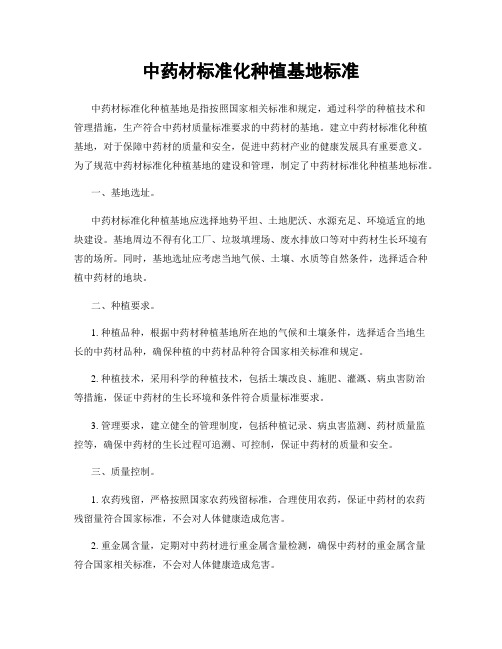 中药材标准化种植基地标准

中药材标准化种植基地是指按照国家相关标准和规定，通过科学的种植技术和管理措施，生产符合中药材质量标准要求的中药材的基地。建立中药材标准化种植基地，对于保障中药材的质量和安全，促进中药材产业的健康发展具有重要意义。为了规范中药材标准化种植基地的建设和管理，制定了中药材标准化种植基地标准。

一、基地选址。

中药材标准化种植基地应选择地势平坦、土地肥沃、水源充足、环境适宜的地块建设。基地周边不得有化工厂、垃圾填埋场、废水排放口等对中药材生长环境有害的场所。同时，基地选址应考虑当地气候、土壤、水质等自然条件，选择适合种植中药材的地块。

二、种植要求。

1. 种植品种，根据中药材种植基地所在地的气候和土壤条件，选择适合当地生长的中药材品种，确保种植的中药材品种符合国家相关标准和规定。

2. 种植技术，采用科学的种植技术，包括土壤改良、施肥、灌溉、病虫害防治等措施，保证中药材的生长环境和条件符合质量标准要求。

3. 管理要求，建立健全的管理制度，包括种植记录、病虫害监测、药材质量监控等，确保中药材的生长过程可追溯、可控制，保证中药材的质量和安全。

三、质量控制。

1. 农药残留，严格按照国家农药残留标准，合理使用农药，保证中药材的农药残留量符合国家标准，不会对人体健康造成危害。

2. 重金属含量，定期对中药材进行重金属含量检测，确保中药材的重金属含量符合国家相关标准，不会对人体健康造成危害。